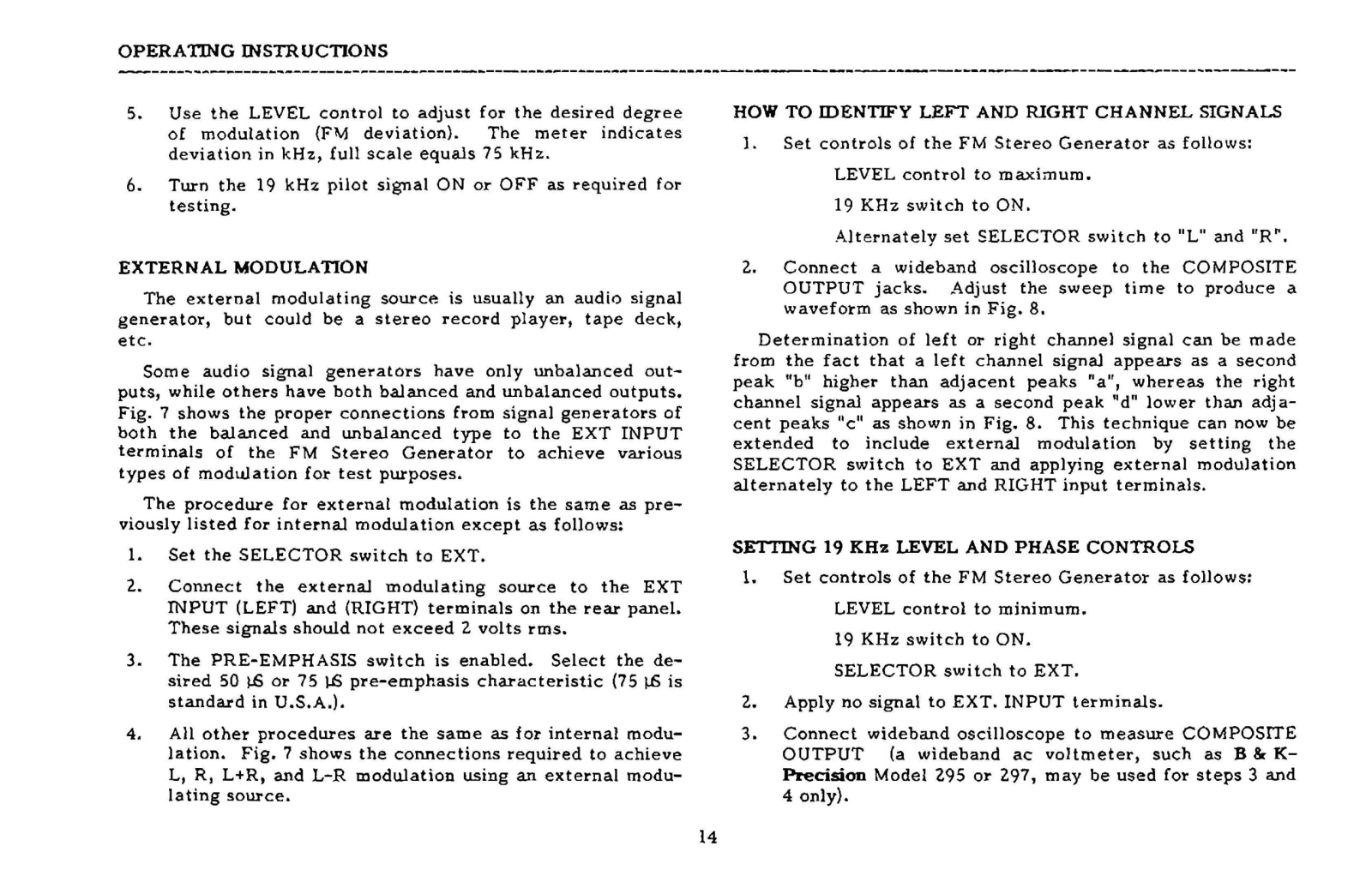 OPERATING INSTRUCTIONS

5. Use the LEVEL control to adjust for the desired degree of modulation (FM deviation). The meter indicates deviation in kHz, full scale equals 75 kHz.

6. Turn the 19 kHz pilot signal ON or OFF as required for testing.

EXTERNAL MODULATION

The external modulating source is usually an audio signal generator, but could be a stereo record player, tape deck, etc.

Some audio signal generators have only unbalanced outputs, while others have both balanced and unbalanced outputs. Fig. 7 shows the proper connections from signal generators of both the balanced and unbalanced type to the EXT INPUT terminals of the FM Stereo Generator to achieve various types of modulation for test purposes.

The procedure for external modulation is the same as previously listed for internal modulation except as follows:

1. Set the SELECTOR switch to EXT.

2. Connect the external modulating source to the EXT INPUT (LEFT) and (RIGHT) terminals on the rear panel. These signals should not exceed 2 volts rms.

3. The PRE-EMPHASIS switch is enabled. Select the desired 50 µS or 75 µS pre-emphasis characteristic (75 µS is standard in U.S.A.).

4. All other procedures are the same as for internal modulation. Fig. 7 shows the connections required to achieve L, R, L+R, and L-R modulation using an external modulating source.

HOW TO IDENTIFY LEFT AND RIGHT CHANNEL SIGNALS

1. Set controls of the FM Stereo Generator as follows:

LEVEL control to maximum.

19 KHz switch to ON.

Alternately set SELECTOR switch to "L" and "R".

2. Connect a wideband oscilloscope to the COMPOSITE OUTPUT jacks. Adjust the sweep time to produce a waveform as shown in Fig. 8.

Determination of left or right channel signal can be made from the fact that a left channel signal appears as a second peak "b" higher than adjacent peaks "a", whereas the right channel signal appears as a second peak "d" lower than adjacent peaks "c" as shown in Fig. 8. This technique can now be extended to include external modulation by setting the SELECTOR switch to EXT and applying external modulation alternately to the LEFT and RIGHT input terminals.

SETTING 19 KHz LEVEL AND PHASE CONTROLS

1. Set controls of the FM Stereo Generator as follows:

LEVEL control to minimum.

19 KHz switch to ON.

SELECTOR switch to EXT.

2. Apply no signal to EXT. INPUT terminals.

3. Connect wideband oscilloscope to measure COMPOSITE OUTPUT (a wideband ac voltmeter, such as B & K-Precision Model 295 or 297, may be used for steps 3 and 4 only).

14